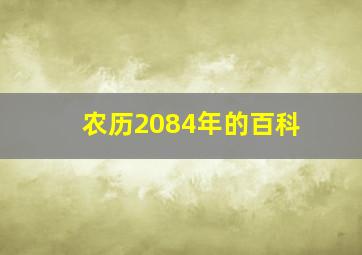 农历2084年的百科